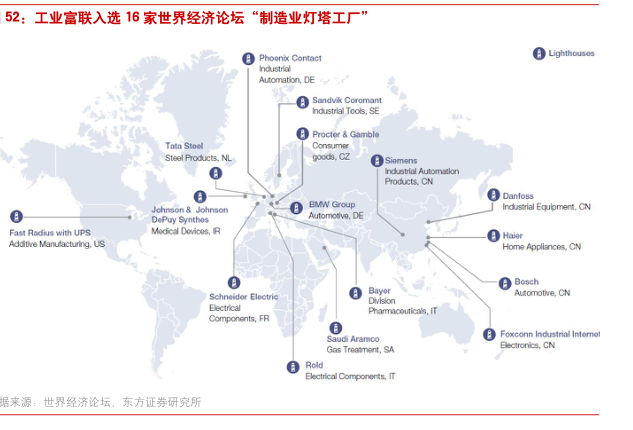 52：工业富联入选 16 家世界经济论坛“制造业灯塔工厂”

Lighthouses

Phoenix Contact
Industrial Automation, DE

Sandvik Coromant
Industrial Tools, SE

Procter & Gamble
Consumer goods, CZ

Tata Steel
Steel Products, NL

Siemens
Industrial Automation Products, CN

Danfoss
Industrial Equipment, CN

Johnson & Johnson DePuy Synthes
Medical Devices, IR

BMW Group
Automotive, DE

Fast Radius with UPS
Additive Manufacturing, US

Haier
Home Appliances, CN

Bosch
Automotive, CN

Schneider Electric
Electrical Components, FR

Bayer
Division Pharmaceuticals, IT

Foxconn Industrial Internet
Electronics, CN

Saudi Aramco
Gas Treatment, SA

Rold
Electrical Components, IT

据来源：世界经济论坛、东方证券研究所